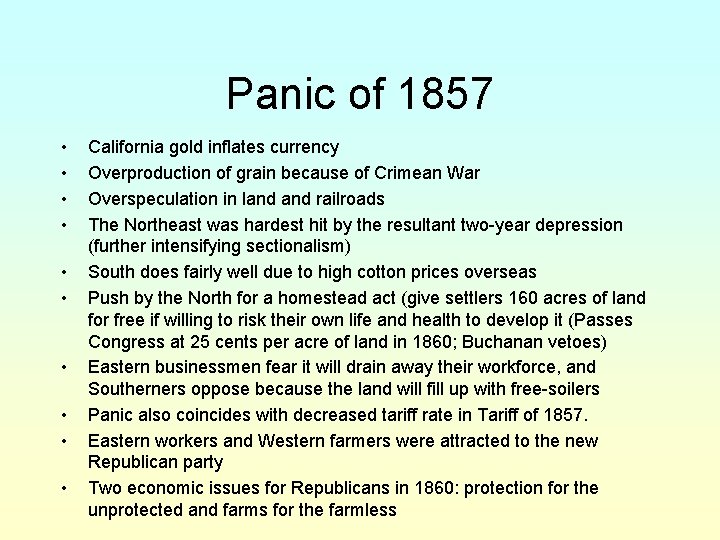 Panic of 1857

• California gold inflates currency
• Overproduction of grain because of Crimean War
• Overspeculation in land and railroads
• The Northeast was hardest hit by the resultant two-year depression (further intensifying sectionalism)
• South does fairly well due to high cotton prices overseas
• Push by the North for a homestead act (give settlers 160 acres of land for free if willing to risk their own life and health to develop it (Passes Congress at 25 cents per acre of land in 1860; Buchanan vetoes)
• Eastern businessmen fear it will drain away their workforce, and Southerners oppose because the land will fill up with free-soilers
• Panic also coincides with decreased tariff rate in Tariff of 1857.
• Eastern workers and Western farmers were attracted to the new Republican party
• Two economic issues for Republicans in 1860: protection for the unprotected and farms for the farmless